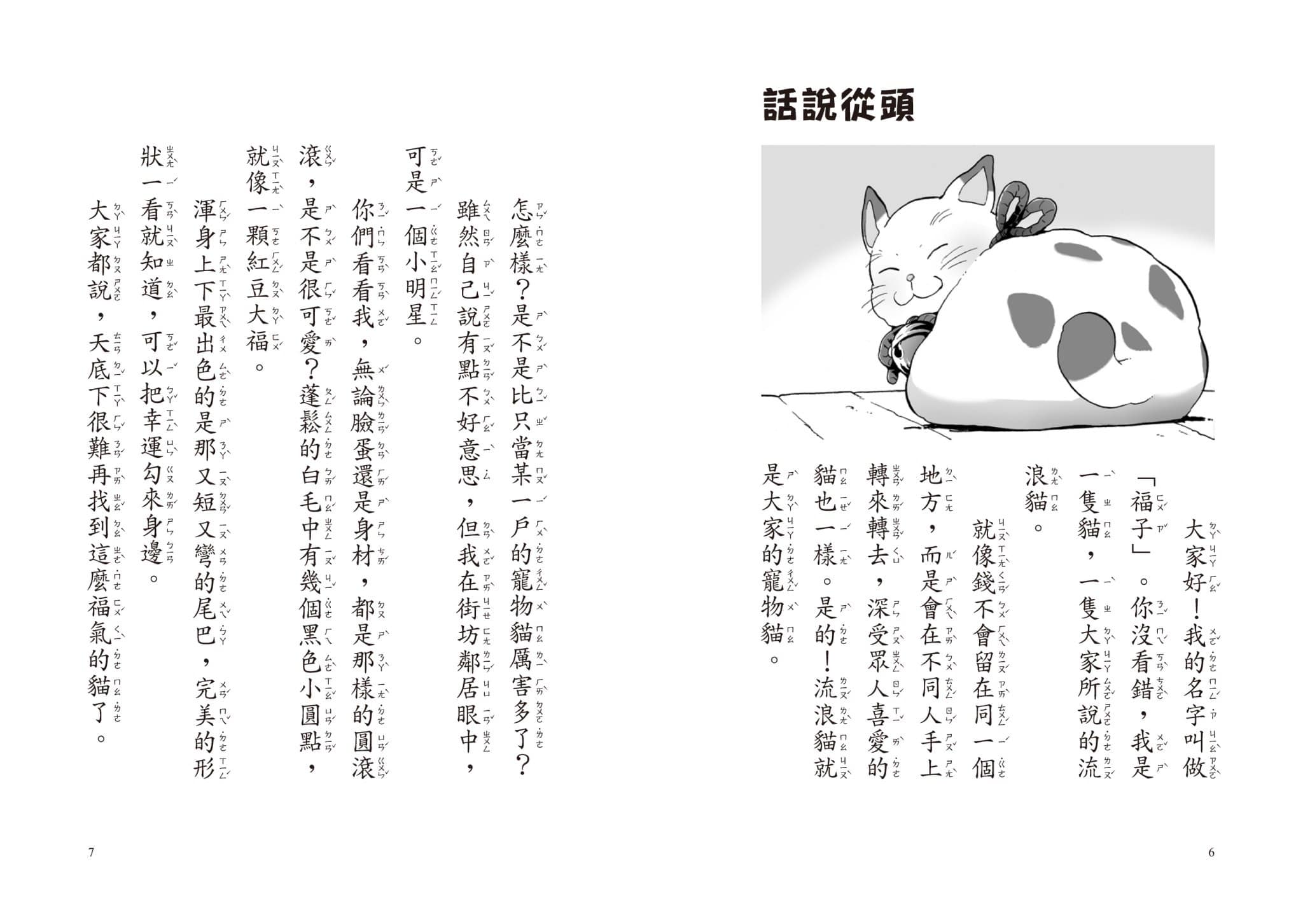 話說從頭

大家好！我的名字叫做「福子」。你沒看錯，我是一隻貓，一隻大家所說的流浪貓。

就像錢不會留在同一個地方，而是會在不同人手上轉來轉去，深受眾人喜愛的貓也一樣。是的！流浪貓就是大家的寵物貓。

6

怎麼樣？是不是比只當某一戶的寵物貓厲害多了？雖然自己說有點不好意思，但我在街坊鄰居眼中，可是一個小明星。

你們看看我，無論臉蛋還是身材，都是那樣的圓滾滾，是不是很可愛？蓬鬆的白毛中有幾個黑色小圓點，就像一顆紅豆大福。

渾身上下最出色的是那又短又彎的尾巴，完美的形狀一看就知道，可以把幸運勾來身邊。

大家都說，天底下很難再找到這麼福氣的貓了。

7